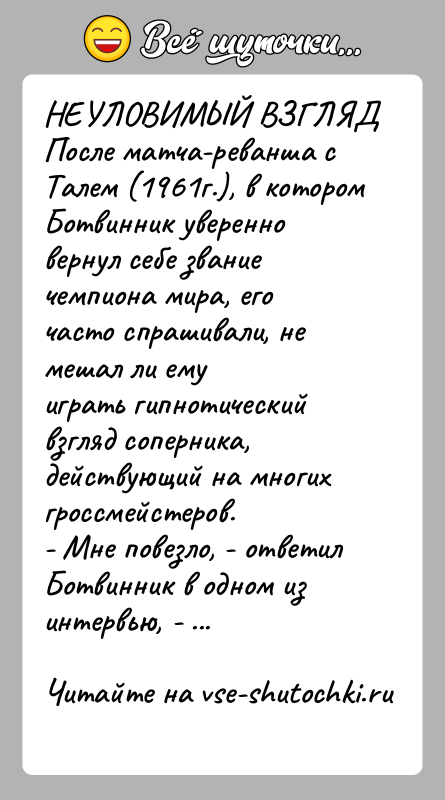 Всё шуточки...

НЕУЛОВИМЫЙ ВЗГЛЯД
После матча-реванша с Талем (1961г.), в котором Ботвинник уверенно вернул себе звание чемпиона мира, его часто спрашивали, не мешал ли ему играть гипнотический взгляд соперника, действующий на многих гроссмейстеров.
- Мне повезло, - ответил Ботвинник в одном из интервью, - ...

Читайте на vse-shutochki.ru